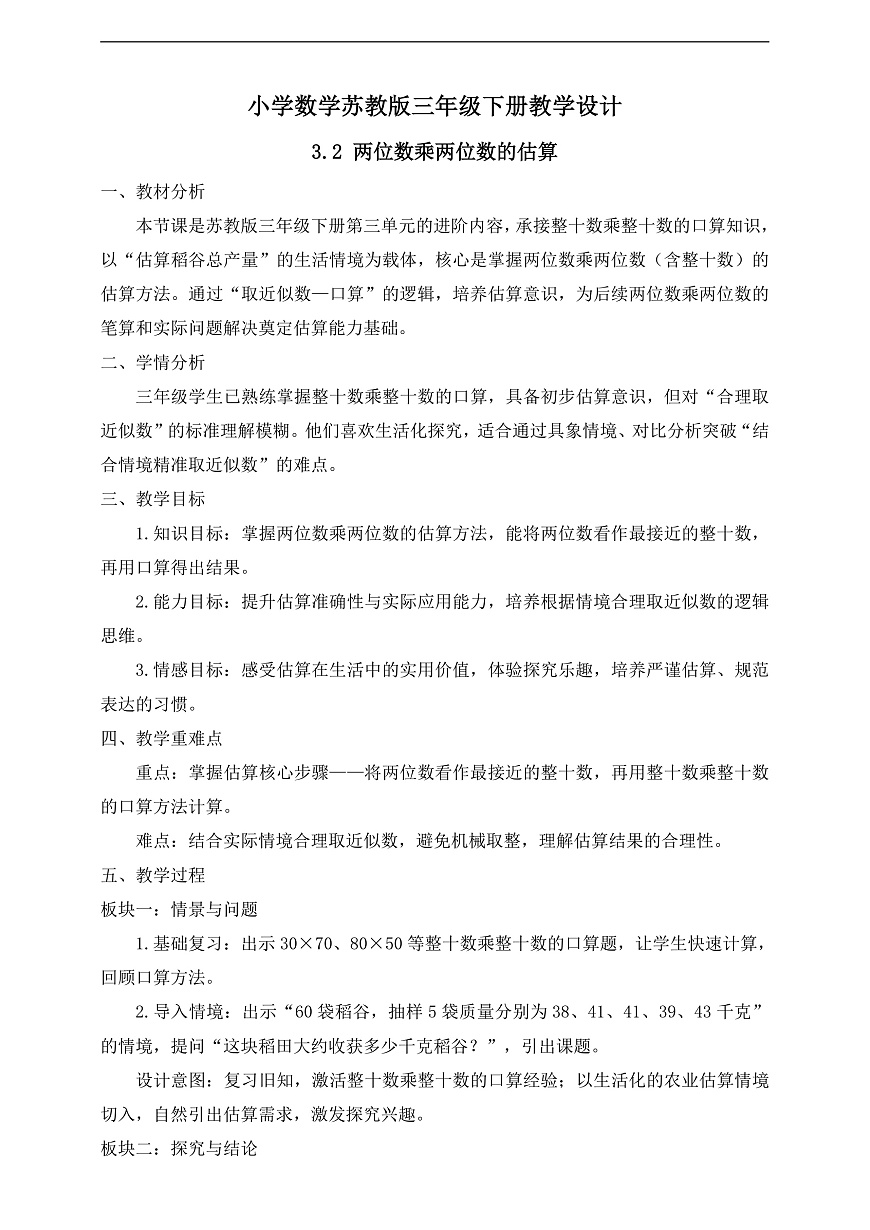 小学数学苏教版三年级下册教学设计

3.2 两位数乘两位数的估算

一、教材分析

本节课是苏教版三年级下册第三单元的进阶内容，承接整十数乘整十数的口算知识，以“估算稻谷总产量”的生活情境为载体，核心是掌握两位数乘两位数（含整十数）的估算方法。通过“取近似数—口算”的逻辑，培养估算意识，为后续两位数乘两位数的笔算和实际问题解决奠定估算能力基础。

二、学情分析

三年级学生已熟练掌握整十数乘整十数的口算，具备初步估算意识，但对“合理取近似数”的标准理解模糊。他们喜欢生活化探究，适合通过具象情境、对比分析突破“结合情境精准取近似数”的难点。

三、教学目标

1.知识目标：掌握两位数乘两位数的估算方法，能将两位数看作最接近的整十数，再用口算得出结果。

2.能力目标：提升估算准确性与实际应用能力，培养根据情境合理取近似数的逻辑思维。

3.情感目标：感受估算在生活中的实用价值，体验探究乐趣，培养严谨估算、规范表达的习惯。

四、教学重难点

重点：掌握估算核心步骤——将两位数看作最接近的整十数，再用整十数乘整十数的口算方法计算。

难点：结合实际情境合理取近似数，避免机械取整，理解估算结果的合理性。

五、教学过程

板块一：情景与问题

1.基础复习：出示 30×70、80×50 等整十数乘整十数的口算题，让学生快速计算，回顾口算方法。

2.导入情境：出示“60 袋稻谷，抽样 5 袋质量分别为 38、41、41、39、43 千克”的情境，提问“这块稻田大约收获多少千克稻谷？”，引出课题。

设计意图：复习旧知，激活整十数乘整十数的口算经验；以生活化的农业估算情境切入，自然引出估算需求，激发探究兴趣。

板块二：探究与结论